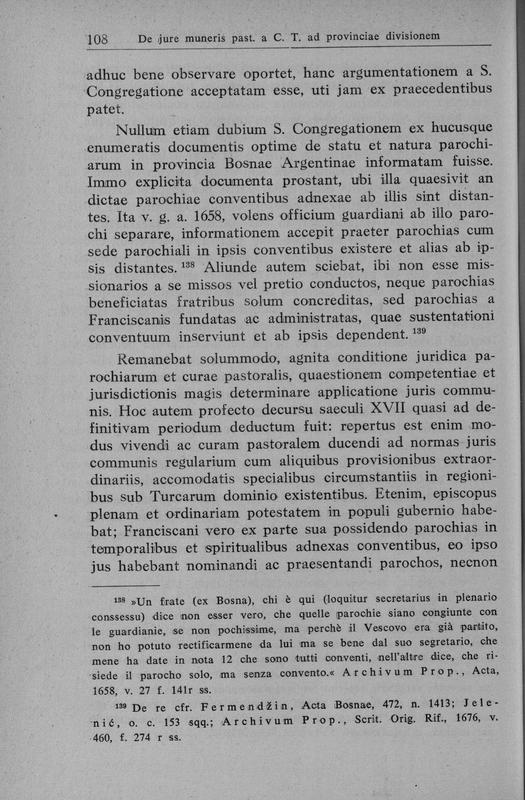 108 De jure muneris past. a C. T. ad provinciae divisionem

adhuc bene observare oportet, hanc argumentationem a S. Congregatione acceptatam esse, uti jam ex praecedentibus patet.

Nullum etiam dubium S. Congregationem ex hucusque enumeratis documentis optime de statu et natura parochiarum in provincia Bosnae Argentinae informatam fuisse. Immo explicita documenta prostant, ubi illa quaesivit an dictae parochiae conventibus adnexae ab illis sint distantes. Ita v. g. a. 1658, volens officium guardiani ab illo parochi separare, informationem accepit praeter parochias cum sede parochiali in ipsis conventibus existere et alias ab ipsis distantes. $^{138}$ Aliunde autem sciebat, ibi non esse missionarios a se missos vel pretio conductos, neque parochias beneficiatas fratribus solum concreditas, sed parochias a Franciscanis fundatas ac administratas, quae sustentationi conventuum inserviunt et ab ipsis dependent. $^{139}$

Remanebat solummodo, agnita conditione juridica parochiarum et curae pastoralis, quaestionem competentiae et jurisdictionis magis determinare applicatione juris communis. Hoc autem profecto decursu saeculi XVII quasi ad definitivam periodum deductum fuit: repertus est enim modus vivendi ac curam pastoralem ducendi ad normas juris communis regularium cum aliquibus provisionibus extraordinariis, accomodatis specialibus circumstantiis in regionibus sub Turcarum dominio existentibus. Etenim, episcopus plenam et ordinariam potestatem in populi gubernio habebat; Franciscani vero ex parte sua possidendo parochias in temporalibus et spiritualibus adnexas conventibus, eo ipso jus habebant nominandi ac praesentandi parochos, necnon

$^{138}$ »Un frate (ex Bosna), chi è qui (loquitur secretarius in plenario conssessu) dice non esser vero, che quelle parochie siano congiunte con le guardianie, se non pochissime, ma perchè il Vescovo era già partito, non ho potuto rectificarmene da lui ma se bene dal suo segretario, che mene ha date in nota 12 che sono tutti conventi, nell'altre dice, che risiede il parocho solo, ma senza convento.« Archivum Prop., Acta, 1658, v. 27 f. 141r ss.

$^{139}$ De re cfr. Fermendžin, Acta Bosnae, 472, n. 1413; Jelenić, o. c. 153 sqq.; Archivum Prop., Scrit. Orig. Rif., 1676, v. 460, f. 274 r ss.